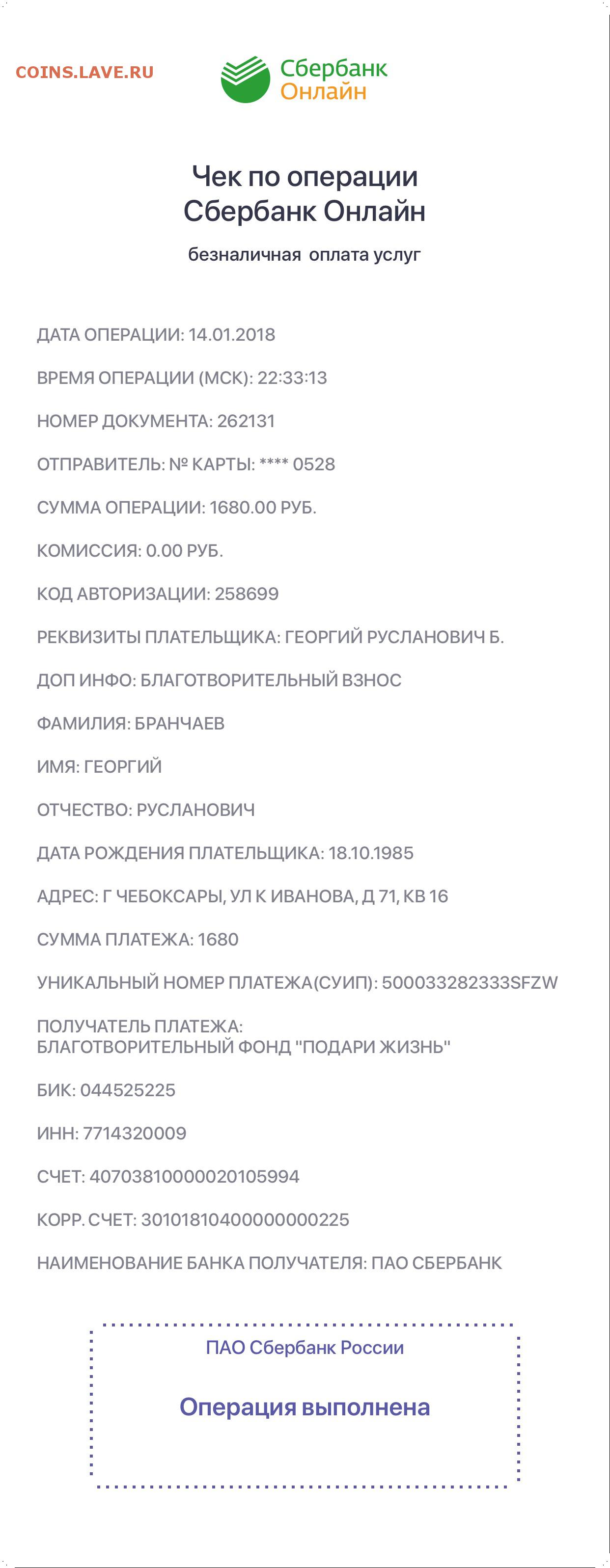 COINS.LAVE.RU

Сбербанк Онлайн

Чек по операции Сбербанк Онлайн

безналичная оплата услуг

ДАТА ОПЕРАЦИИ: 14.01.2018

ВРЕМЯ ОПЕРАЦИИ (МСК): 22:33:13

НОМЕР ДОКУМЕНТА: 262131

ОТПРАВИТЕЛЬ: № КАРТЫ: **** 0528

СУММА ОПЕРАЦИИ: 1680.00 РУБ.

КОМИССИЯ: 0.00 РУБ.

КОД АВТОРИЗАЦИИ: 258699

РЕКВИЗИТЫ ПЛАТЕЛЬЩИКА: ГЕОРГИЙ РУСЛАНОВИЧ Б.

ДОП ИНФО: БЛАГОТВОРИТЕЛЬНЫЙ ВЗНОС

ФАМИЛИЯ: БРАНЧАЕВ

ИМЯ: ГЕОРГИЙ

ОТЧЕСТВО: РУСЛАНОВИЧ

ДАТА РОЖДЕНИЯ ПЛАТЕЛЬЩИКА: 18.10.1985

АДРЕС: Г ЧЕБОКСАРЫ, УЛ К ИВАНОВА, Д 71, КВ 16

СУММА ПЛАТЕЖА: 1680

УНИКАЛЬНЫЙ НОМЕР ПЛАТЕЖА(СУИП): 500033282333SFZW

ПОЛУЧАТЕЛЬ ПЛАТЕЖА:
БЛАГОТВОРИТЕЛЬНЫЙ ФОНД "ПОДАРИ ЖИЗНЬ"

БИК: 044525225

ИНН: 7714320009

СЧЕТ: 40703810000020105994

КОРР. СЧЕТ: 30101810400000000225

НАИМЕНОВАНИЕ БАНКА ПОЛУЧАТЕЛЯ: ПАО СБЕРБАНК

ПАО Сбербанк России

Операция выполнена